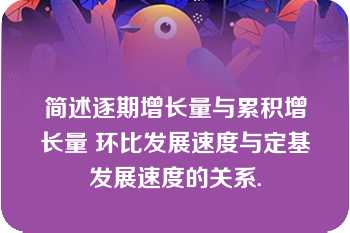 简述逐期增长量与累积增长量 环比发展速度与定基发展速度的关系.